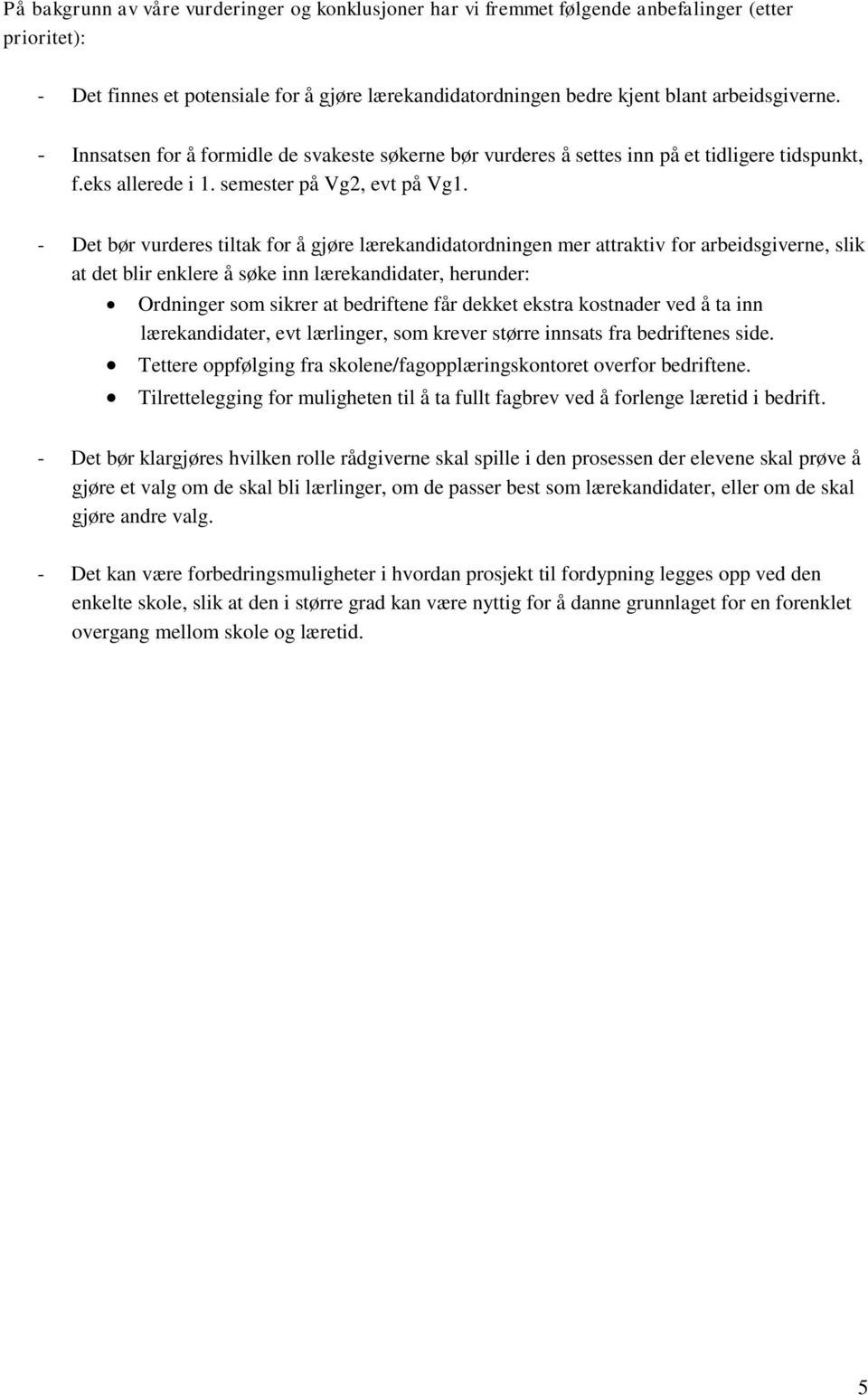 På bakgrunn av våre vurderinger og konklusjoner har vi fremmet følgende anbefalinger (etter prioritet):

- Det finnes et potensiale for å gjøre lærekandidatordningen bedre kjent blant arbeidsgiverne.

- Innsatsen for å formidle de svakeste søkerne bør vurderes å settes inn på et tidligere tidspunkt, f.eks allerede i 1. semester på Vg2, evt på Vg1.

- Det bør vurderes tiltak for å gjøre lærekandidatordningen mer attraktiv for arbeidsgiverne, slik at det blir enklere å søke inn lærekandidater, herunder:
• Ordninger som sikrer at bedriftene får dekket ekstra kostnader ved å ta inn lærekandidater, evt lærlinger, som krever større innsats fra bedriftenes side.
• Tettere oppfølging fra skolene/fagopplæringskontoret overfor bedriftene.
• Tilrettelegging for muligheten til å ta fullt fagbrev ved å forlenge læretid i bedrift.

- Det bør klargjøres hvilken rolle rådgiverne skal spille i den prosessen der elevene skal prøve å gjøre et valg om de skal bli lærlinger, om de passer best som lærekandidater, eller om de skal gjøre andre valg.

- Det kan være forbedringsmuligheter i hvordan prosjekt til fordypning legges opp ved den enkelte skole, slik at den i større grad kan være nyttig for å danne grunnlaget for en forenklet overgang mellom skole og læretid.

5